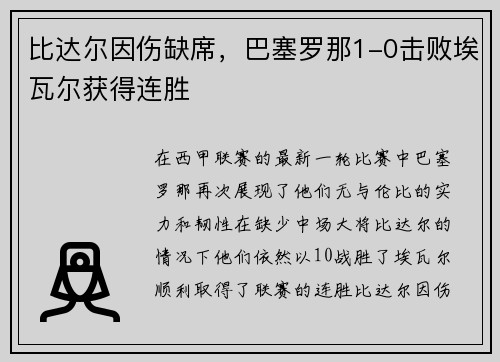 比达尔因伤缺席，巴塞罗那1-0击败埃瓦尔获得连胜

在西甲联赛的最新一轮比赛中巴塞罗那再次展现了他们无与伦比的实力和韧性在缺少中场大将比达尔的情况下他们依然以10战胜了埃瓦尔顺利取得了联赛的连胜比达尔因伤